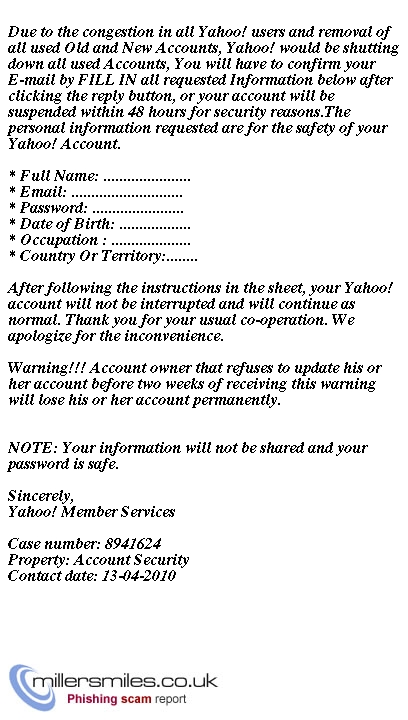 Due to the congestion in all Yahoo! users and removal of all used Old and New Accounts, Yahoo! would be shutting down all used Accounts, You will have to confirm your E-mail by FILL IN all requested Information below after clicking the reply button, or your account will be suspended within 48 hours for security reasons.The personal information requested are for the safety of your Yahoo! Account.

* Full Name: .....................
* Email: ............................
* Password: ......................
* Date of Birth: ..................
* Occupation : ...................
* Country Or Territory:........

After following the instructions in the sheet, your Yahoo! account will not be interrupted and will continue as normal. Thank you for your usual co-operation. We apologize for the inconvenience.

Warning!!! Account owner that refuses to update his or her account before two weeks of receiving this warning will lose his or her account permanently.

NOTE: Your information will not be shared and your password is safe.

Sincerely,
Yahoo! Member Services

Case number: 8941624
Property: Account Security
Contact date: 13-04-2010

millersmiles.co.uk
Phishing scam report